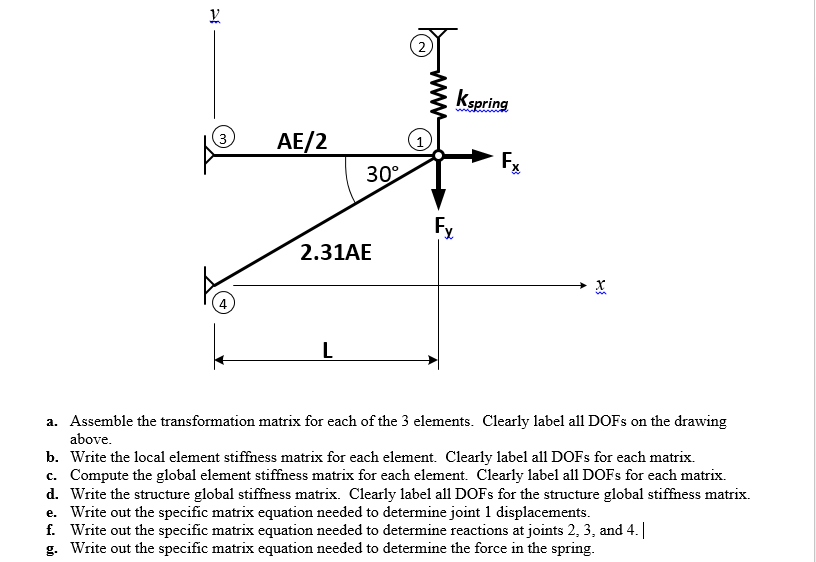 y

2

$k_{spring}$

3

AE/2

1

$F_x$

30°

$F_y$

2.31AE

x

4

L

a. Assemble the transformation matrix for each of the 3 elements. Clearly label all DOFs on the drawing above.
b. Write the local element stiffness matrix for each element. Clearly label all DOFs for each matrix.
c. Compute the global element stiffness matrix for each element. Clearly label all DOFs for each matrix.
d. Write the structure global stiffness matrix. Clearly label all DOFs for the structure global stiffness matrix.
e. Write out the specific matrix equation needed to determine joint 1 displacements.
f. Write out the specific matrix equation needed to determine reactions at joints 2, 3, and 4.
g. Write out the specific matrix equation needed to determine the force in the spring.